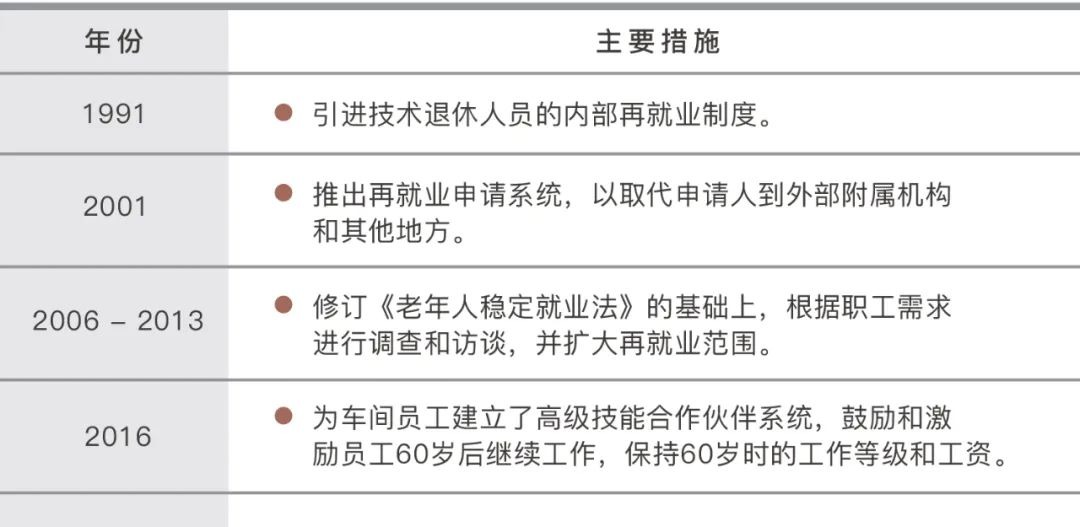 | 年份 | 主要措施 |
|---|---|
| 1991 | • 引进技术退休人员的内部再就业制度。 |
| 2001 | • 推出再就业申请系统，以取代申请人到外部附属机构和其他地方。 |
| 2006 – 2013 | • 修订《老年人稳定就业法》的基础上，根据职工需求进行调查和访谈，并扩大再就业范围。 |
| 2016 | • 为车间员工建立了高级技能合作伙伴系统，鼓励和激励员工60岁后继续工作，保持60岁时的工作等级和工资。 |